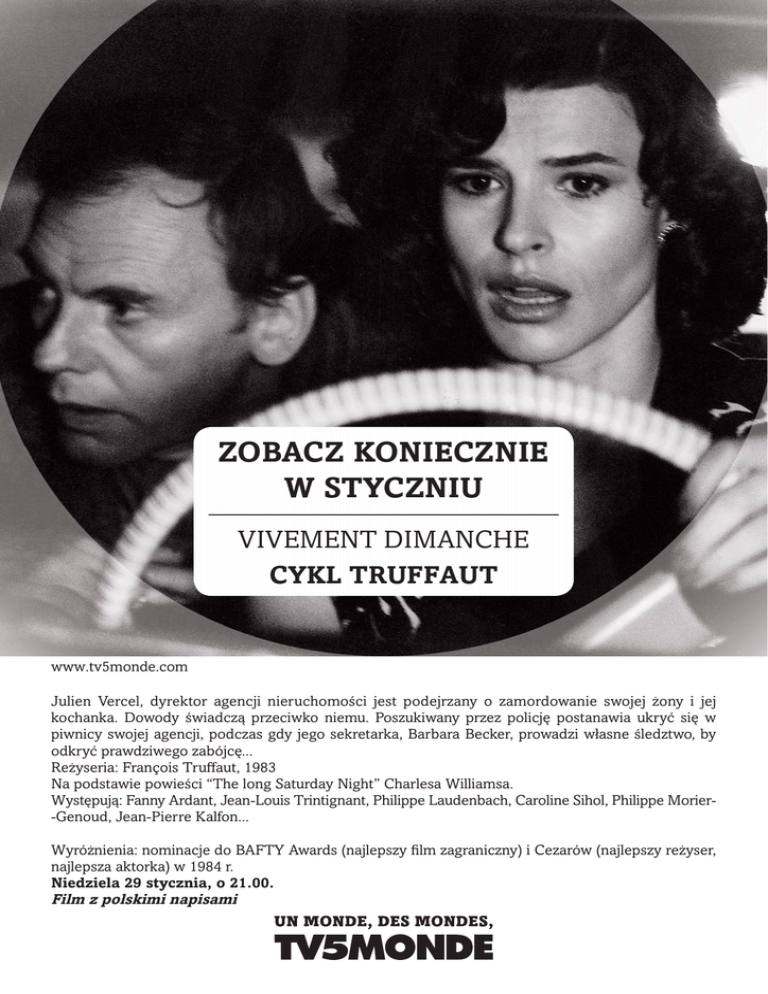 ZOBACZ KONIECZNIE W STYCZNIU

VIVEMENT DIMANCHE
CYKL TRUFFAUT

www.tv5monde.com

Julien Vercel, dyrektor agencji nieruchomości jest podejrzany o zamordowanie swojej żony i jej kochanka. Dowody świadczą przeciwko niemu. Poszukiwany przez policję postanawia ukryć się w piwnicy swojej agencji, podczas gdy jego sekretarka, Barbara Becker, prowadzi własne śledztwo, by odkryć prawdziwego zabójcę...
Reżyseria: François Truffaut, 1983
Na podstawie powieści "The long Saturday Night" Charlesa Williamsa.
Występują: Fanny Ardant, Jean-Louis Trintignant, Philippe Laudenbach, Caroline Sihol, Philippe Morier--Genoud, Jean-Pierre Kalfon...

Wyróżnienia: nominacje do BAFTY Awards (najlepszy film zagraniczny) i Cezarów (najlepszy reżyser, najlepsza aktorka) w 1984 r.
Niedziela 29 stycznia, o 21.00.
Film z polskimi napisami

UN MONDE, DES MONDES,
TV5MONDE